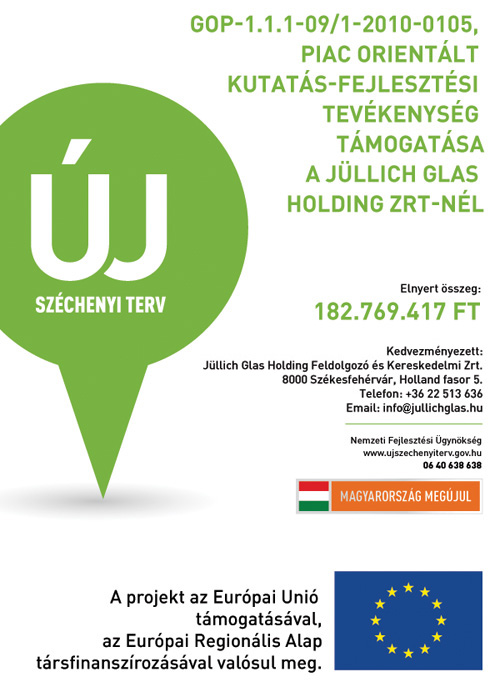 GOP-1.1.1-09/1-2010-0105,
PIAC ORIENTÁLT
KUTATÁS-FEJLESZTÉSI
TEVÉKENYSÉG
TÁMOGATÁSA
A JÜLLICH GLAS
HOLDING ZRT-NÉL

ÚJ
SZÉCHENYI TERV

Elnyert összeg:
182.769.417 FT

Kedvezményezett:
Jüllich Glas Holding Feldolgozó és Kereskedelmi Zrt.
8000 Székesfehérvár, Holland fasor 5.
Telefon: +36 22 513 636
Email: info@jullichglas.hu

Nemzeti Fejlesztési Ügynökség
www.ujszechenyiterv.gov.hu
06 40 638 638

MAGYARORSZÁG MEGÚJUL

A projekt az Európai Unió támogatásával, az Európai Regionális Alap társfinanszírozásával valósul meg.